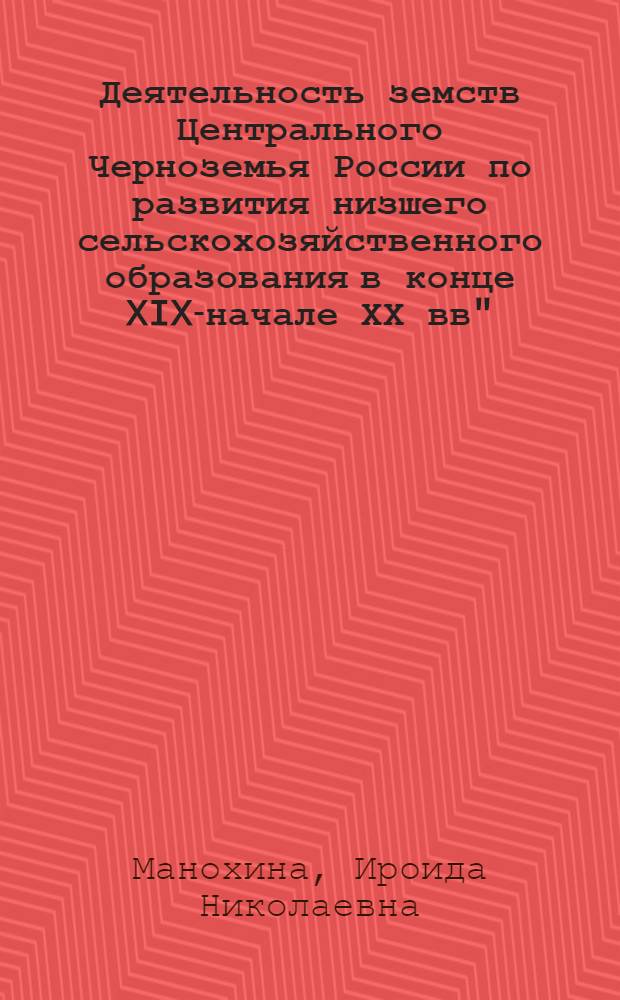 Деятельность земств Центрального Черноземья России по развития низшего сельскохозяйственного образования в конце XIX-начале XX вв"

Манохина, Ироида Николаевна